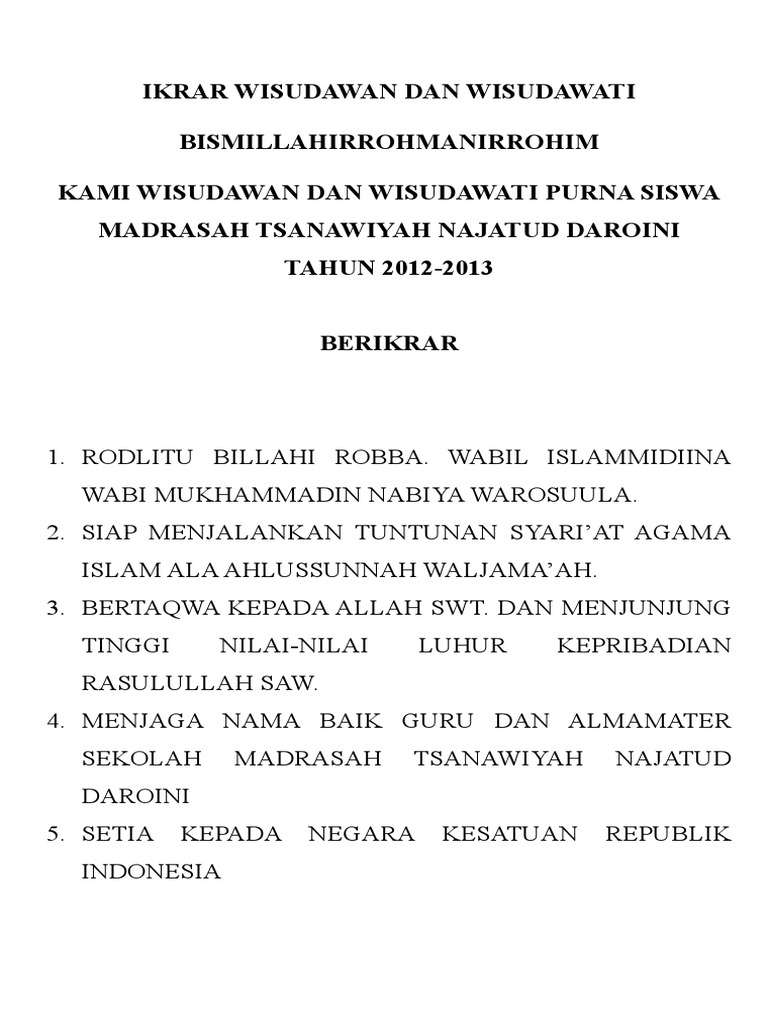 IKRAR WISUDAWAN DAN WISUDAWATI

BISMILLAHIRROHMANIRROHIM

KAMI WISUDAWAN DAN WISUDAWATI PURNA SISWA MADRASAH TSANAWIYAH NAJATUD DAROINI TAHUN 2012-2013

BERIKRAR

1. RODLITU BILLAHI ROBBA. WABIL ISLAMMIDIINA WABI MUKHAMMADIN NABIYA WAROSUULA.
2. SIAP MENJALANKAN TUNTUNAN SYARI'AT AGAMA ISLAM ALA AHLUSSUNNAH WALJAMA'AH.
3. BERTAQWA KEPADA ALLAH SWT. DAN MENJUNJUNG TINGGI NILAI-NILAI LUHUR KEPRIBADIAN RASULULLAH SAW.
4. MENJAGA NAMA BAIK GURU DAN ALMAMATER SEKOLAH MADRASAH TSANAWIYAH NAJATUD DAROINI
5. SETIA KEPADA NEGARA KESATUAN REPUBLIK INDONESIA